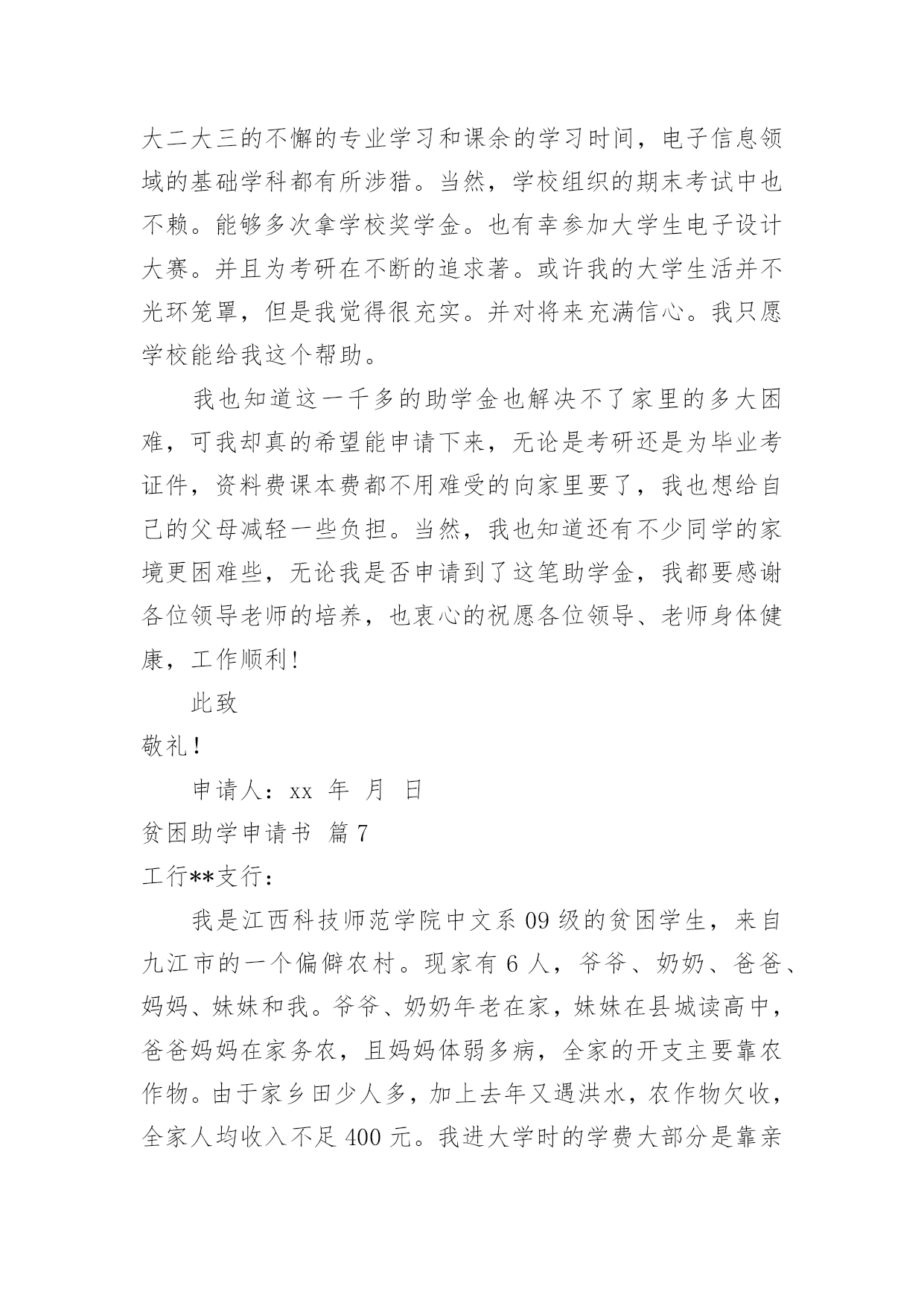 大二大三的不懈的专业学习和课余的学习时间，电子信息领域的基础学科都有所涉猎。当然，学校组织的期末考试中也不赖。能够多次拿学校奖学金。也有幸参加大学生电子设计大赛。并且为考研在不断的追求著。或许我的大学生活并不光环笼罩，但是我觉得很充实。并对将来充满信心。我只愿学校能给我这个帮助。

我也知道这一千多的助学金也解决不了家里的多大困难，可我却真的希望能申请下来，无论是考研还是为毕业考证件，资料费课本费都不用难受的向家里要了，我也想给自己的父母减轻一些负担。当然，我也知道还有不少同学的家境更困难些，无论我是否申请到了这笔助学金，我都要感谢各位领导老师的培养，也衷心的祝愿各位领导、老师身体健康，工作顺利！

此致

敬礼！

申请人：xx 年 月 日

贫困助学申请书 篇7

工行**支行：

我是江西科技师范学院中文系09级的贫困学生，来自九江市的一个偏僻农村。现家有6人，爷爷、奶奶、爸爸、妈妈、妹妹和我。爷爷、奶奶年老在家，妹妹在县城读高中，爸爸妈妈在家务农，且妈妈体弱多病，全家的开支主要靠农作物。由于家乡田少人多，加上去年又遇洪水，农作物欠收，全家人均收入不足400元。我进大学时的学费大部分是靠亲